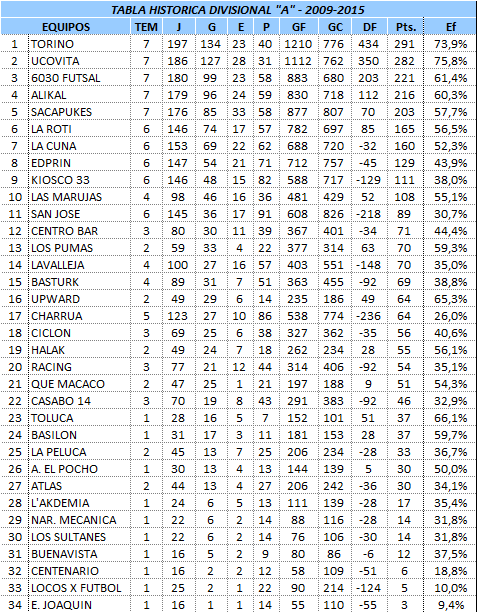 TABLA HISTORICA DIVISIONAL "A" - 2009-2015

| | EQUIPOS | TEM | J | G | E | P | GF | GC | DF | Pts. | Ef |
|---|---|---|---|---|---|---|---|---|---|---|---|
| 1 | TORINO | 7 | 197 | 134 | 23 | 40 | 1210 | 776 | 434 | 291 | 73,9% |
| 2 | UCOVITA | 7 | 186 | 127 | 28 | 31 | 1112 | 762 | 350 | 282 | 75,8% |
| 3 | 6030 FUTSAL | 7 | 180 | 99 | 23 | 58 | 883 | 680 | 203 | 221 | 61,4% |
| 4 | ALIKAL | 7 | 179 | 96 | 24 | 59 | 830 | 718 | 112 | 216 | 60,3% |
| 5 | SACAPUKES | 7 | 176 | 85 | 33 | 58 | 877 | 807 | 70 | 203 | 57,7% |
| 6 | LA ROTI | 6 | 146 | 74 | 17 | 57 | 782 | 697 | 85 | 165 | 56,5% |
| 7 | LA CUNA | 6 | 153 | 69 | 22 | 62 | 688 | 720 | -32 | 160 | 52,3% |
| 8 | EDPRIN | 6 | 147 | 54 | 21 | 71 | 712 | 757 | -45 | 129 | 43,9% |
| 9 | KIOSCO 33 | 6 | 146 | 48 | 15 | 82 | 588 | 717 | -129 | 111 | 38,0% |
| 10 | LAS MARUJAS | 4 | 98 | 46 | 16 | 36 | 481 | 429 | 52 | 108 | 55,1% |
| 11 | SAN JOSE | 6 | 145 | 36 | 17 | 91 | 608 | 826 | -218 | 89 | 30,7% |
| 12 | CENTRO BAR | 3 | 80 | 30 | 11 | 39 | 367 | 401 | -34 | 71 | 44,4% |
| 13 | LOS PUMAS | 2 | 59 | 33 | 4 | 22 | 377 | 314 | 63 | 70 | 59,3% |
| 14 | LAVALLEJA | 4 | 100 | 27 | 16 | 57 | 403 | 551 | -148 | 70 | 35,0% |
| 15 | BASTURK | 4 | 89 | 31 | 7 | 51 | 363 | 455 | -92 | 69 | 38,8% |
| 16 | UPWARD | 2 | 49 | 29 | 6 | 14 | 235 | 186 | 49 | 64 | 65,3% |
| 17 | CHARRUA | 5 | 123 | 27 | 10 | 86 | 538 | 774 | -236 | 64 | 26,0% |
| 18 | CICLON | 3 | 69 | 25 | 6 | 38 | 327 | 362 | -35 | 56 | 40,6% |
| 19 | HALAK | 2 | 49 | 24 | 7 | 18 | 262 | 234 | 28 | 55 | 56,1% |
| 20 | RACING | 3 | 77 | 21 | 12 | 44 | 314 | 406 | -92 | 54 | 35,1% |
| 21 | QUE MACACO | 2 | 47 | 25 | 1 | 21 | 197 | 188 | 9 | 51 | 54,3% |
| 22 | CASABO 14 | 3 | 70 | 19 | 8 | 43 | 291 | 383 | -92 | 46 | 32,9% |
| 23 | TOLUCA | 1 | 28 | 16 | 5 | 7 | 152 | 101 | 51 | 37 | 66,1% |
| 24 | BASILON | 1 | 31 | 17 | 3 | 11 | 181 | 153 | 28 | 37 | 59,7% |
| 25 | LA PELUCA | 2 | 45 | 13 | 7 | 25 | 206 | 234 | -28 | 33 | 36,7% |
| 26 | A. EL POCHO | 1 | 30 | 13 | 4 | 13 | 144 | 139 | 5 | 30 | 50,0% |
| 27 | ATLAS | 2 | 44 | 13 | 4 | 27 | 206 | 242 | -36 | 30 | 34,1% |
| 28 | L'AKDEMIA | 1 | 24 | 6 | 5 | 13 | 111 | 139 | -28 | 17 | 35,4% |
| 29 | NAR. MECANICA | 1 | 22 | 6 | 2 | 14 | 88 | 116 | -28 | 14 | 31,8% |
| 30 | LOS SULTANES | 1 | 22 | 6 | 2 | 14 | 76 | 106 | -30 | 14 | 31,8% |
| 31 | BUENAVISTA | 1 | 16 | 5 | 2 | 9 | 80 | 86 | -6 | 12 | 37,5% |
| 32 | CENTENARIO | 1 | 16 | 2 | 2 | 12 | 58 | 109 | -51 | 6 | 18,8% |
| 33 | LOCOS X FUTBOL | 1 | 25 | 2 | 1 | 22 | 90 | 214 | -124 | 5 | 10,0% |
| 34 | E. JOAQUIN | 1 | 16 | 1 | 1 | 14 | 55 | 110 | -55 | 3 | 9,4% |